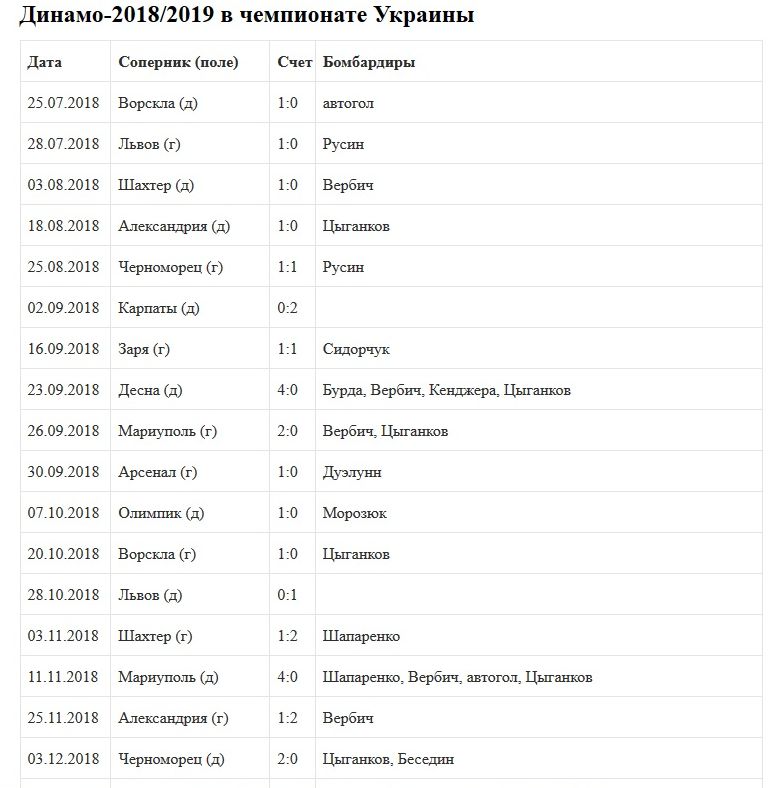 Динамо-2018/2019 в чемпионате Украины

| Дата | Соперник (поле) | Счет | Бомбардиры |
|---|---|---|---|
| 25.07.2018 | Ворскла (д) | 1:0 | автогол |
| 28.07.2018 | Львов (г) | 1:0 | Русин |
| 03.08.2018 | Шахтер (д) | 1:0 | Вербич |
| 18.08.2018 | Александрия (д) | 1:0 | Цыганков |
| 25.08.2018 | Черноморец (г) | 1:1 | Русин |
| 02.09.2018 | Карпаты (д) | 0:2 | |
| 16.09.2018 | Заря (г) | 1:1 | Сидорчук |
| 23.09.2018 | Десна (д) | 4:0 | Бурда, Вербич, Кенджера, Цыганков |
| 26.09.2018 | Мариуполь (г) | 2:0 | Вербич, Цыганков |
| 30.09.2018 | Арсенал (г) | 1:0 | Дуэлунн |
| 07.10.2018 | Олимпик (д) | 1:0 | Морозюк |
| 20.10.2018 | Ворскла (г) | 1:0 | Цыганков |
| 28.10.2018 | Львов (д) | 0:1 | |
| 03.11.2018 | Шахтер (г) | 1:2 | Шапаренко |
| 11.11.2018 | Мариуполь (д) | 4:0 | Шапаренко, Вербич, автогол, Цыганков |
| 25.11.2018 | Александрия (г) | 1:2 | Вербич |
| 03.12.2018 | Черноморец (д) | 2:0 | Цыганков, Беседин |